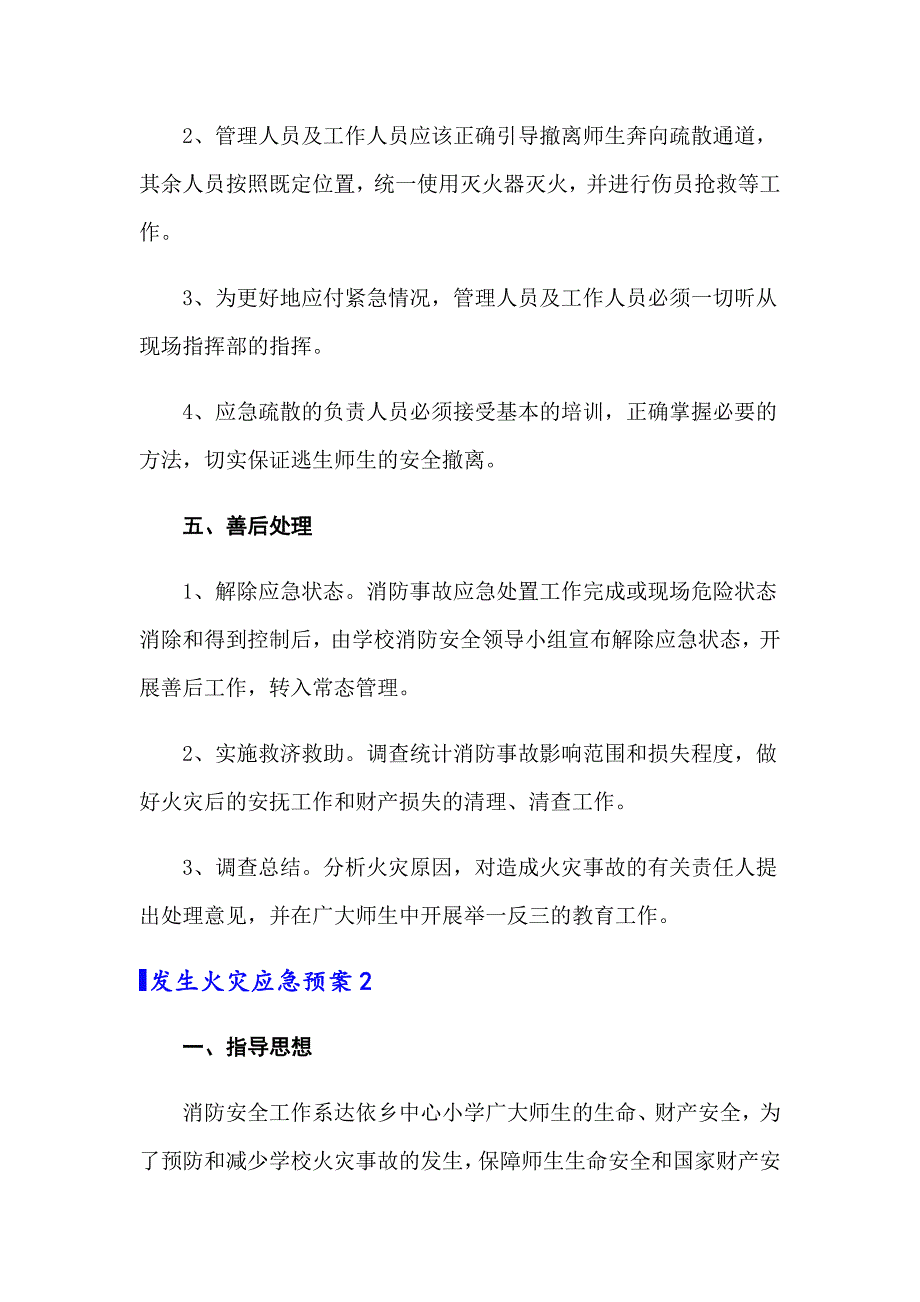 2、管理人员及工作人员应该正确引导撤离师生奔向疏散通道，其余人员按照既定位置，统一使用灭火器灭火，并进行伤员抢救等工作。

3、为更好地应付紧急情况，管理人员及工作人员必须一切听从现场指挥部的指挥。

4、应急疏散的负责人员必须接受基本的培训，正确掌握必要的方法，切实保证逃生师生的安全撤离。

五、善后处理

1、解除应急状态。消防事故应急处置工作完成或现场危险状态消除和得到控制后，由学校消防安全领导小组宣布解除应急状态，开展善后工作，转入常态管理。

2、实施救济救助。调查统计消防事故影响范围和损失程度，做好火灾后的安抚工作和财产损失的清理、清查工作。

3、调查总结。分析火灾原因，对造成火灾事故的有关责任人提出处理意见，并在广大师生中开展举一反三的教育工作。

发生火灾应急预案2

一、指导思想

消防安全工作系达依乡中心小学广大师生的生命、财产安全，为了预防和减少学校火灾事故的发生，保障师生生命安全和国家财产安